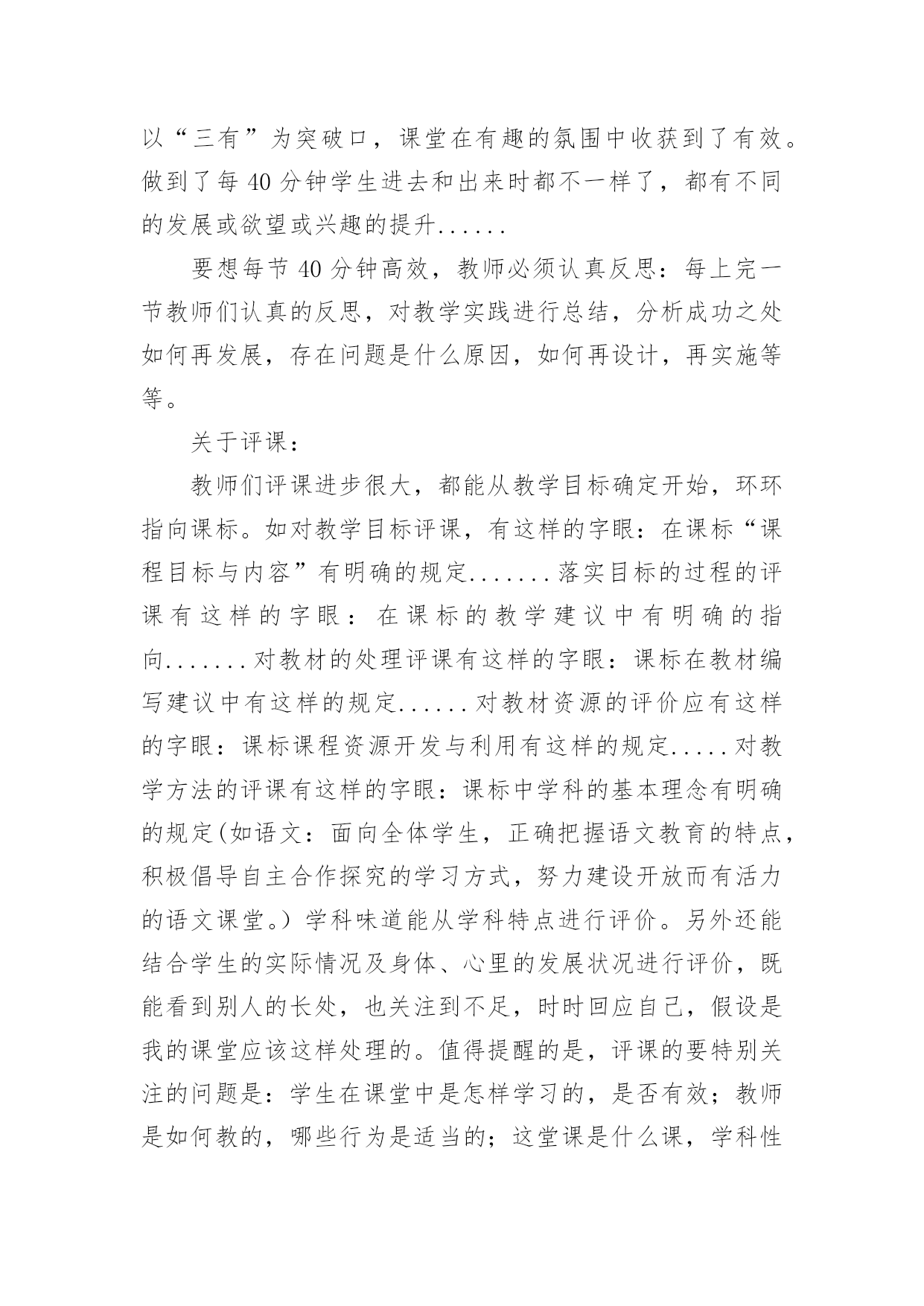 以“三有”为突破口，课堂在有趣的氛围中收获到了有效。做到了每 40 分钟学生进去和出来时都不一样了，都有不同的发展或欲望或兴趣的提升......

要想每节 40 分钟高效，教师必须认真反思：每上完一节教师们认真的反思，对教学实践进行总结，分析成功之处如何再发展，存在问题是什么原因，如何再设计，再实施等等。

关于评课：

教师们评课进步很大，都能从教学目标确定开始，环环指向课标。如对教学目标评课，有这样的字眼：在课标“课程目标与内容”有明确的规定.......落实目标的过程的评课有这样的字眼：在课标的教学建议中有明确的指向.......对教材的处理评课有这样的字眼：课标在教材编写建议中有这样的规定......对教材资源的评价应有这样的字眼：课标课程资源开发与利用有这样的规定.....对教学方法的评课有这样的字眼：课标中学科的基本理念有明确的规定(如语文：面向全体学生，正确把握语文教育的特点，积极倡导自主合作探究的学习方式，努力建设开放而有活力的语文课堂。)学科味道能从学科特点进行评价。另外还能结合学生的实际情况及身体、心里的发展状况进行评价，既能看到别人的长处，也关注到不足，时时回应自己，假设是我的课堂应该这样处理的。值得提醒的是，评课的要特别关注的问题是：学生在课堂中是怎样学习的，是否有效；教师是如何教的，哪些行为是适当的；这堂课是什么课，学科性